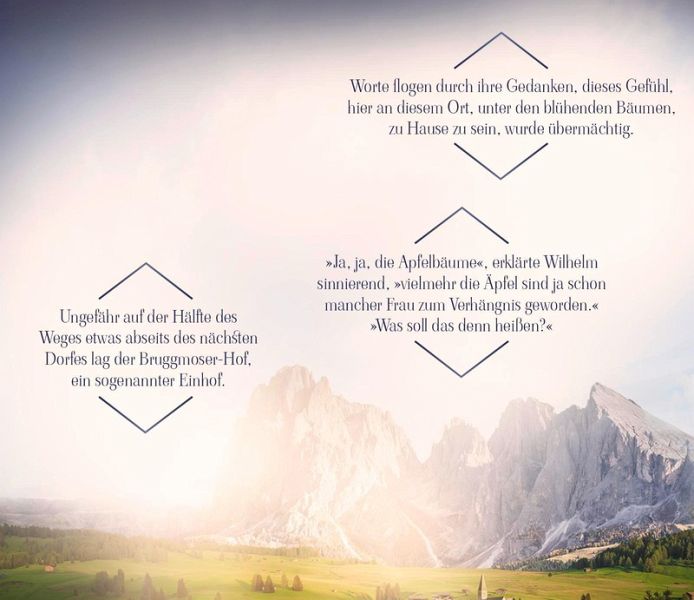 Worte flogen durch ihre Gedanken, dieses Gefühl, hier an diesem Ort, unter den blühenden Bäumen, zu Hause zu sein, wurde übermächtig.

»Ja, ja, die Apfelbäume«, erklärte Wilhelm sinnierend, »vielmehr die Äpfel sind ja schon mancher Frau zum Verhängnis geworden.«
»Was soll das denn heißen?«

Ungefähr auf der Hälfte des Weges etwas abseits des nächsten Dorfes lag der Bruggmoser-Hof, ein sogenannter Einhof.